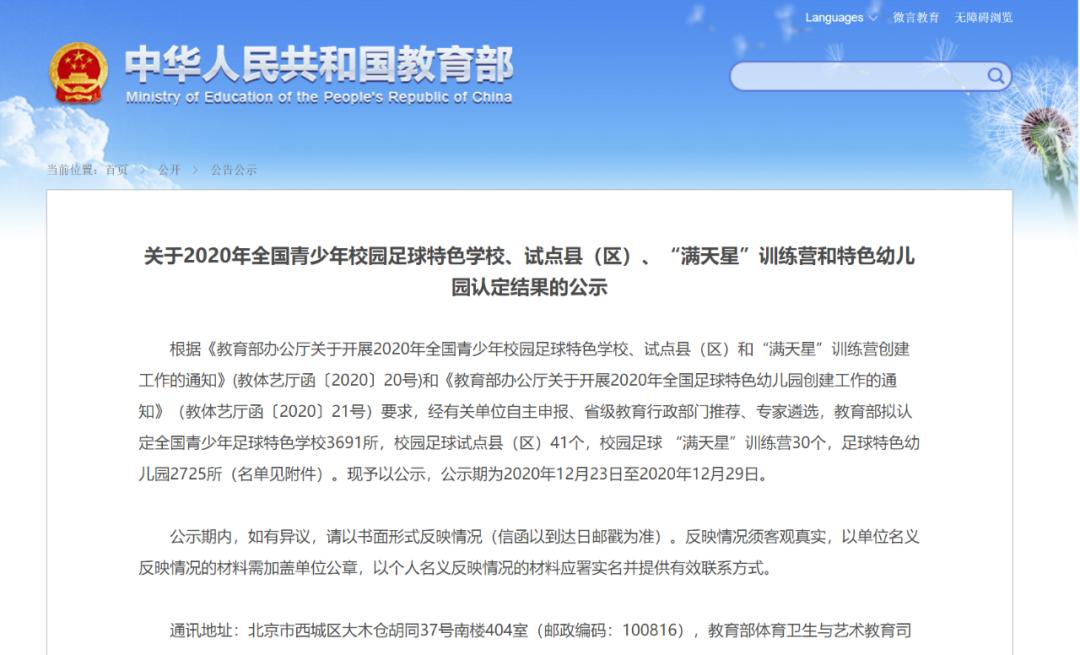 Languages　微言教育　无障碍浏览

中华人民共和国教育部
Ministry of Education of the People's Republic of China

当前位置：首页 > 公开 > 公告公示

关于2020年全国青少年校园足球特色学校、试点县（区）、“满天星”训练营和特色幼儿园认定结果的公示

根据《教育部办公厅关于开展2020年全国青少年校园足球特色学校、试点县（区）和“满天星”训练营创建工作的通知》(教体艺厅函〔2020〕20号)和《教育部办公厅关于开展2020年全国足球特色幼儿园创建工作的通知》（教体艺厅函〔2020〕21号）要求，经有关单位自主申报、省级教育行政部门推荐、专家遴选，教育部拟认定全国青少年足球特色学校3691所，校园足球试点县（区）41个，校园足球 “满天星”训练营30个，足球特色幼儿园2725所（名单见附件）。现予以公示，公示期为2020年12月23日至2020年12月29日。

公示期内，如有异议，请以书面形式反映情况（信函以到达日邮戳为准）。反映情况须客观真实，以单位名义反映情况的材料需加盖单位公章，以个人名义反映情况的材料应署实名并提供有效联系方式。

通讯地址：北京市西城区大木仓胡同37号南楼404室（邮政编码：100816），教育部体育卫生与艺术教育司